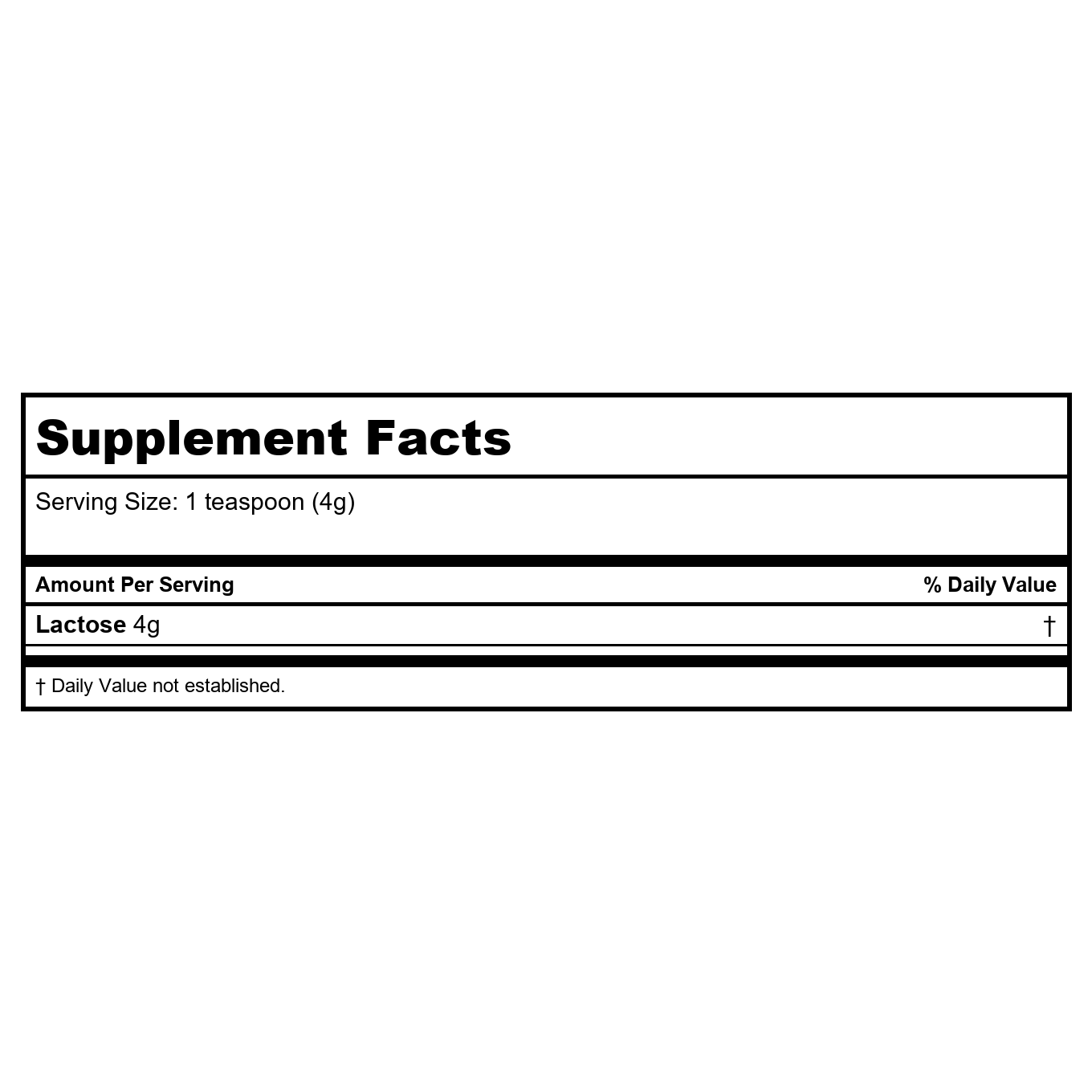 Supplement Facts

Serving Size: 1 teaspoon (4g)

| Amount Per Serving | % Daily Value |
|---|---|
| Lactose 4g | † |

† Daily Value not established.